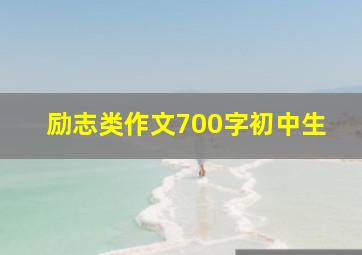 励志类作文700字初中生